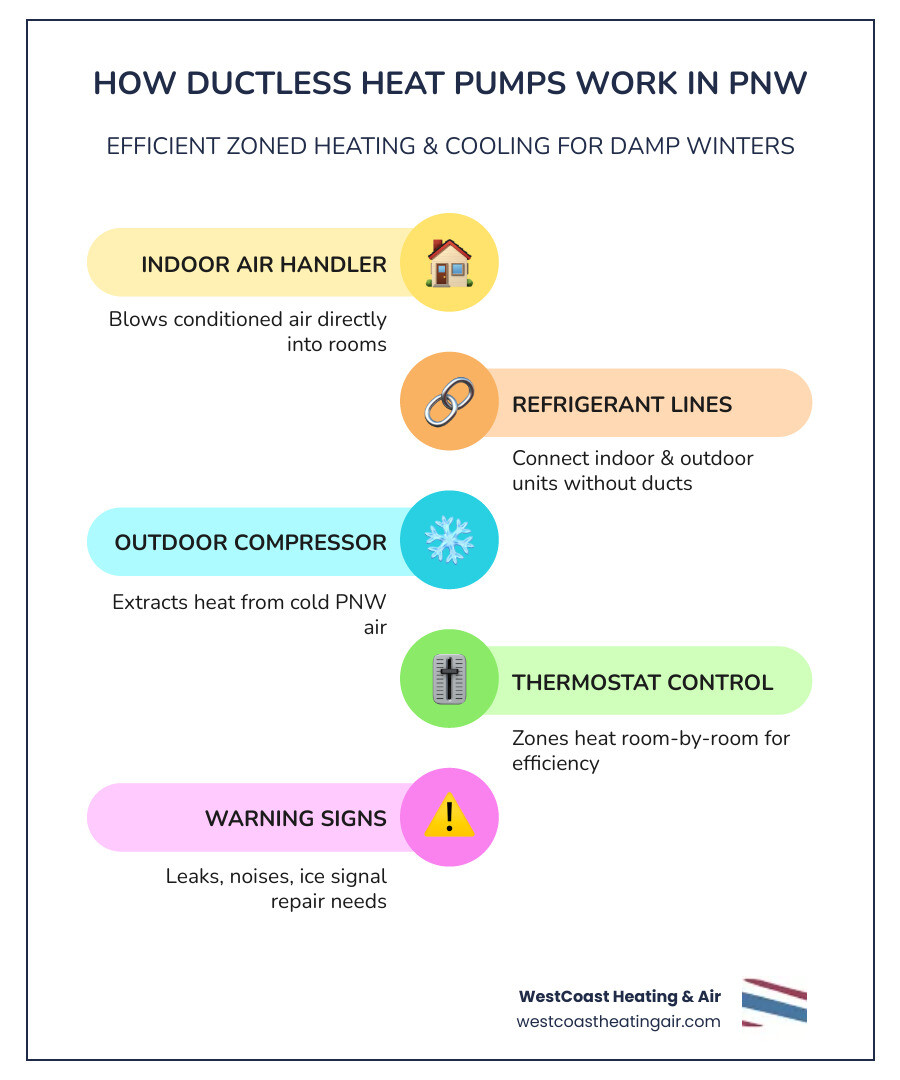 HOW DUCTLESS HEAT PUMPS WORK IN PNW

EFFICIENT ZONED HEATING & COOLING FOR DAMP WINTERS

INDOOR AIR HANDLER

Blows conditioned air directly into rooms

REFRIGERANT LINES

Connect indoor & outdoor units without ducts

OUTDOOR COMPRESSOR

Extracts heat from cold PNW air

THERMOSTAT CONTROL

Zones heat room-by-room for efficiency

WARNING SIGNS

Leaks, noises, ice signal repair needs

WestCoast Heating & Air
westcoastheatingair.com